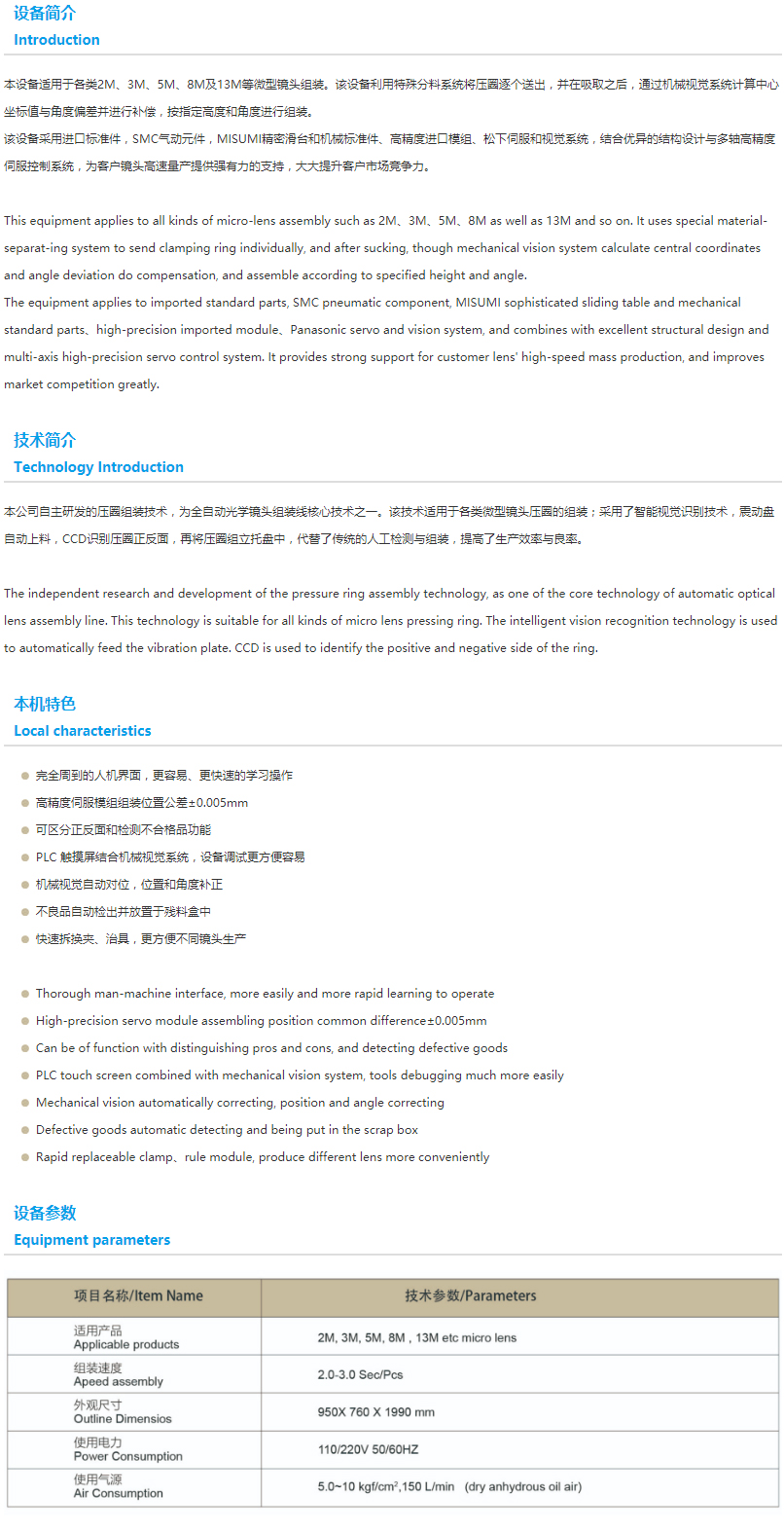 设备简介
Introduction

本设备适用于各类2M、3M、5M、8M及13M等微型镜头组装。该设备利用特殊分料系统将压圈逐个送出，并在吸取之后，通过机械视觉系统计算中心坐标值与角度偏差并进行补偿，按指定高度和角度进行组装。
该设备采用进口标准件，SMC气动元件，MISUMI精密滑台和机械标准件、高精度进口模组、松下伺服和视觉系统，结合优异的结构设计与多轴高精度伺服控制系统，为客户镜头高速量产提供强有力的支持，大大提升客户市场竞争力。

This equipment applies to all kinds of micro-lens assembly such as 2M、3M、5M、8M as well as 13M and so on. It uses special material-separat-ing system to send clamping ring individually, and after sucking, though mechanical vision system calculate central coordinates and angle deviation do compensation, and assemble according to specified height and angle.
The equipment applies to imported standard parts, SMC pneumatic component, MISUMI sophisticated sliding table and mechanical standard parts、high-precision imported module、Panasonic servo and vision system, and combines with excellent structural design and multi-axis high-precision servo control system. It provides strong support for customer lens' high-speed mass production, and improves market competition greatly.

技术简介
Technology Introduction

本公司自主研发的压圈组装技术，为全自动光学镜头组装线核心技术之一。该技术适用于各类微型镜头压圈的组装；采用了智能视觉识别技术，震动盘自动上料，CCD识别压圈正反面，再将压圈组立托盘中，代替了传统的人工检测与组装，提高了生产效率与良率。

The independent research and development of the pressure ring assembly technology, as one of the core technology of automatic optical lens assembly line. This technology is suitable for all kinds of micro lens pressing ring. The intelligent vision recognition technology is used to automatically feed the vibration plate. CCD is used to identify the positive and negative side of the ring.

本机特色
Local characteristics

完全周到的人机界面，更容易、更快速的学习操作
高精度伺服模组组装位置公差±0.005mm
可区分正反面和检测不合格品功能
PLC 触摸屏结合机械视觉系统，设备调试更方便容易
机械视觉自动对位，位置和角度补正
不良品自动检出并放置于残料盒中
快速拆换夹、治具，更方便不同镜头生产

Thorough man-machine interface, more easily and more rapid learning to operate
High-precision servo module assembling position common difference±0.005mm
Can be of function with distinguishing pros and cons, and detecting defective goods
PLC touch screen combined with mechanical vision system, tools debugging much more easily
Mechanical vision automatically correcting, position and angle correcting
Defective goods automatic detecting and being put in the scrap box
Rapid replaceable clamp、rule module, produce different lens more conveniently

设备参数
Equipment parameters

| 项目名称/Item Name | 技术参数/Parameters |
|---|---|
| 适用产品 Applicable products | 2M, 3M, 5M, 8M，13M etc micro lens |
| 组装速度 Apeed assembly | 2.0-3.0 Sec/Pcs |
| 外观尺寸 Outline Dimensios | 950X 760 X 1990 mm |
| 使用电力 Power Consumption | 110/220V 50/60HZ |
| 使用气源 Air Consumption | 5.0~10 kgf/cm$^2$,150 L/min (dry anhydrous oil air) |